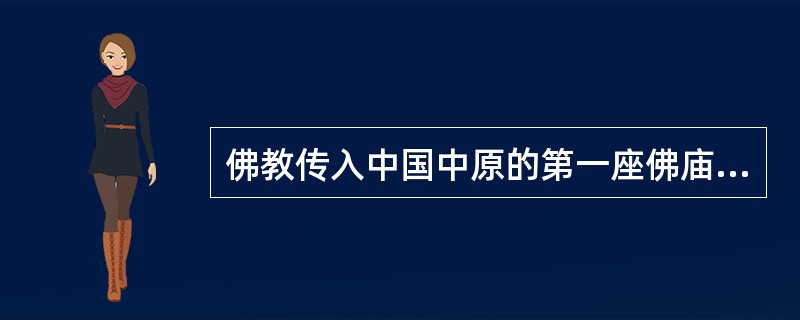 佛教传入中国中原的第一座佛庙...